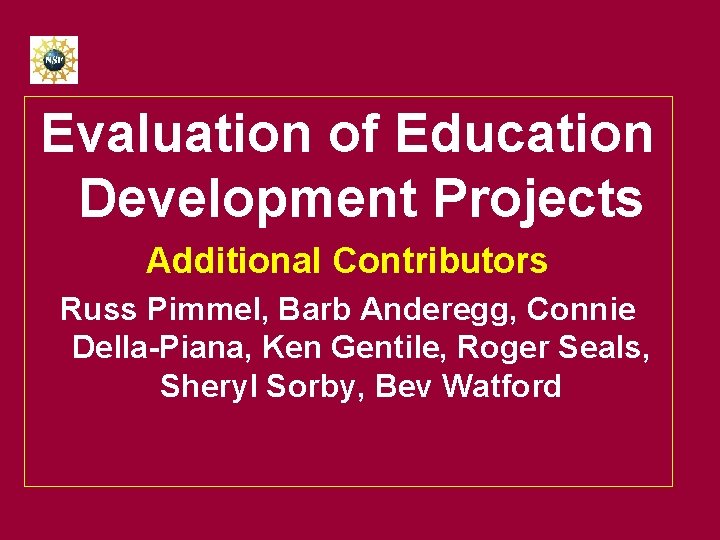 NSF

Evaluation of Education Development Projects

Additional Contributors

Russ Pimmel, Barb Anderegg, Connie Della-Piana, Ken Gentile, Roger Seals, Sheryl Sorby, Bev Watford